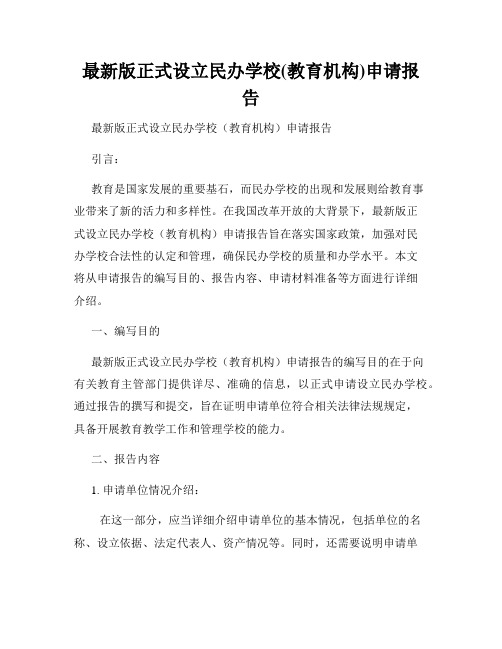 最新版正式设立民办学校(教育机构)申请报告

最新版正式设立民办学校（教育机构）申请报告

引言：

教育是国家发展的重要基石，而民办学校的出现和发展则给教育事业带来了新的活力和多样性。在我国改革开放的大背景下，最新版正式设立民办学校（教育机构）申请报告旨在落实国家政策，加强对民办学校合法性的认定和管理，确保民办学校的质量和办学水平。本文将从申请报告的编写目的、报告内容、申请材料准备等方面进行详细介绍。

一、编写目的

最新版正式设立民办学校（教育机构）申请报告的编写目的在于向有关教育主管部门提供详尽、准确的信息，以正式申请设立民办学校。通过报告的撰写和提交，旨在证明申请单位符合相关法律法规规定，具备开展教育教学工作和管理学校的能力。

二、报告内容

1. 申请单位情况介绍：

在这一部分，应当详细介绍申请单位的基本情况，包括单位的名称、设立依据、法定代表人、资产情况等。同时，还需要说明申请单